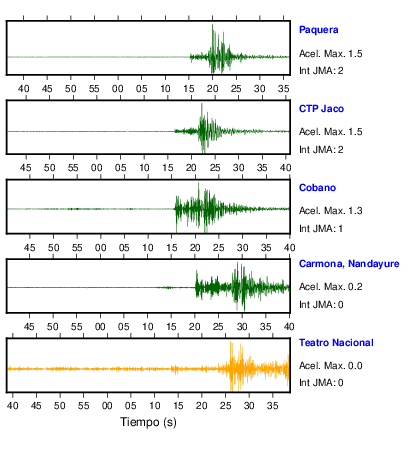 Paquera
Acel. Max. 1.5
Int JMA: 2

40 45 50 55 00 05 10 15 20 25 30 35

CTP Jaco
Acel. Max. 1.5
Int JMA: 2

45 50 55 00 05 10 15 20 25 30 35 40

Cobano
Acel. Max. 1.3
Int JMA: 1

45 50 55 00 05 10 15 20 25 30 35 40

Carmona, Nandayure
Acel. Max. 0.2
Int JMA: 0

45 50 55 00 05 10 15 20 25 30 35 40

Teatro Nacional
Acel. Max. 0.0
Int JMA: 0

40 45 50 55 00 05 10 15 20 25 30 35

Tiempo (s)